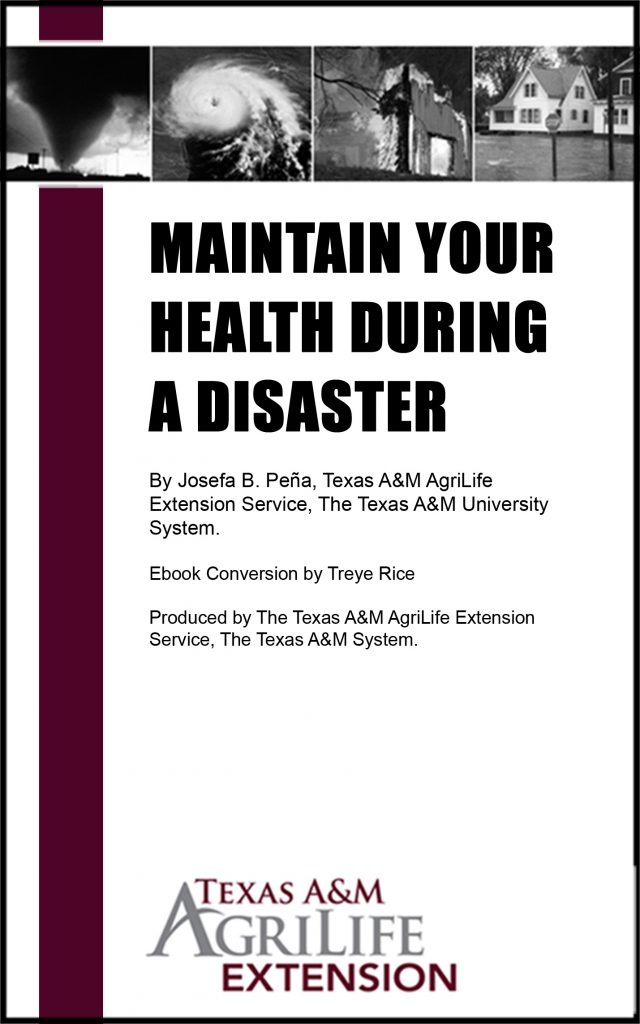 MAINTAIN YOUR HEALTH DURING A DISASTER

By Josefa B. Peña, Texas A&M AgriLife Extension Service, The Texas A&M University System.

Ebook Conversion by Treye Rice

Produced by The Texas A&M AgriLife Extension Service, The Texas A&M System.

TEXAS A&M
AGRILIFE
EXTENSION